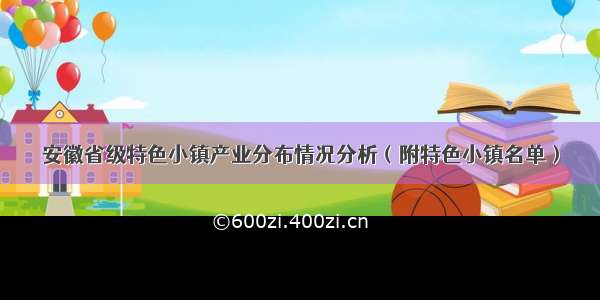 安徽省级特色小镇产业分布情况分析（附特色小镇名单）

©600zi.400zi.cn